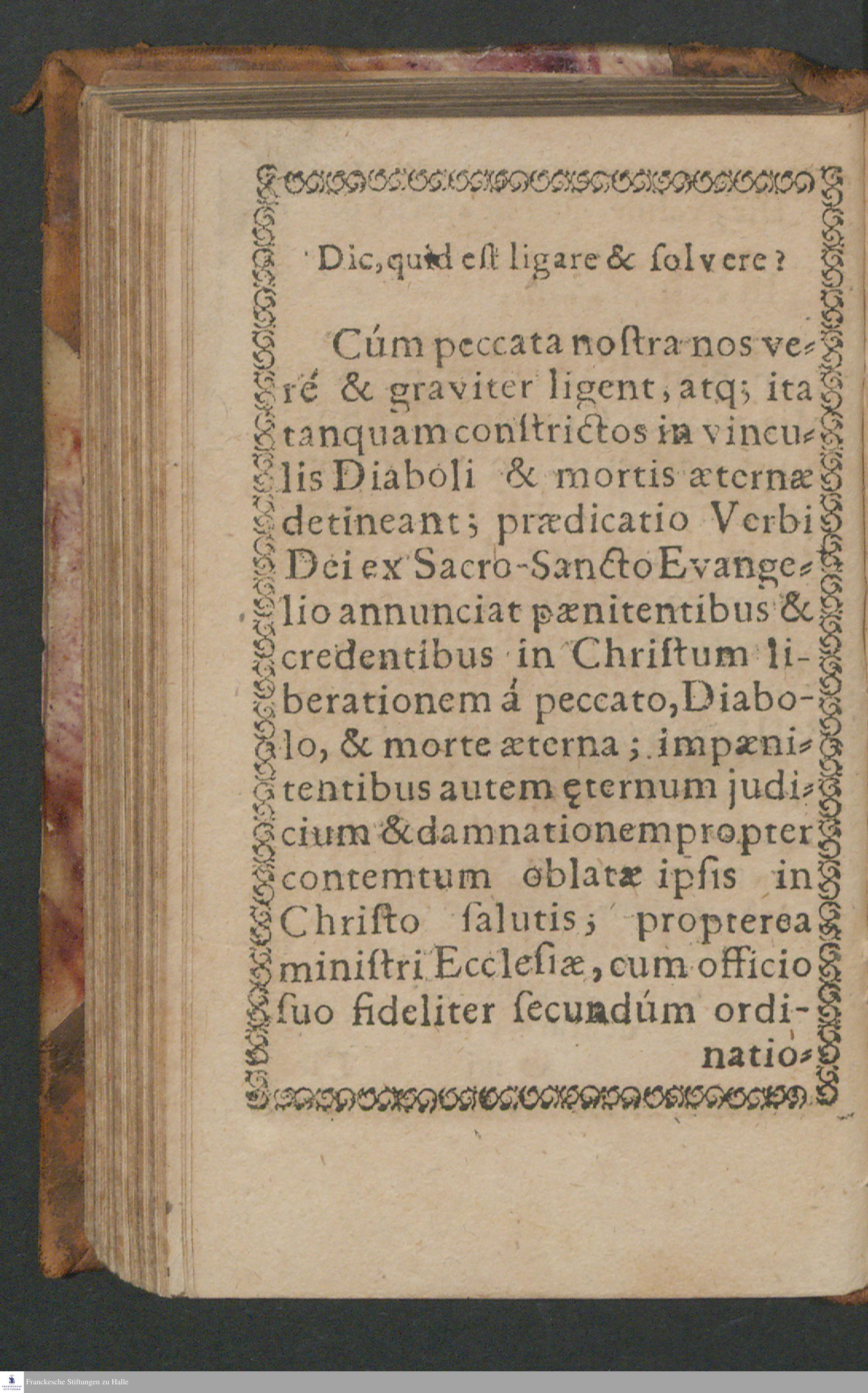 Dic, quid eſt ligare & ſolvere?

Cúm peccata noſtra nos veré & graviter ligent, atq; ita tanquam conſtrictos in vinculis Diaboli & mortis æternæ detineant; prædicatio Verbi Dei ex Sacro-Sancto Evangelio annunciat pænitentibus & credentibus in Chriſtum liberationem á peccato, Diabolo, & morte æterna; impænitentibus autem ęternum judicium & damnationem propter contemtum oblatæ ipſis in Chriſto ſalutis; propterea miniſtri Eccleſiæ, cum officio ſuo fideliter ſecundúm ordinatio-

Franckesche Stiftungen zu Halle